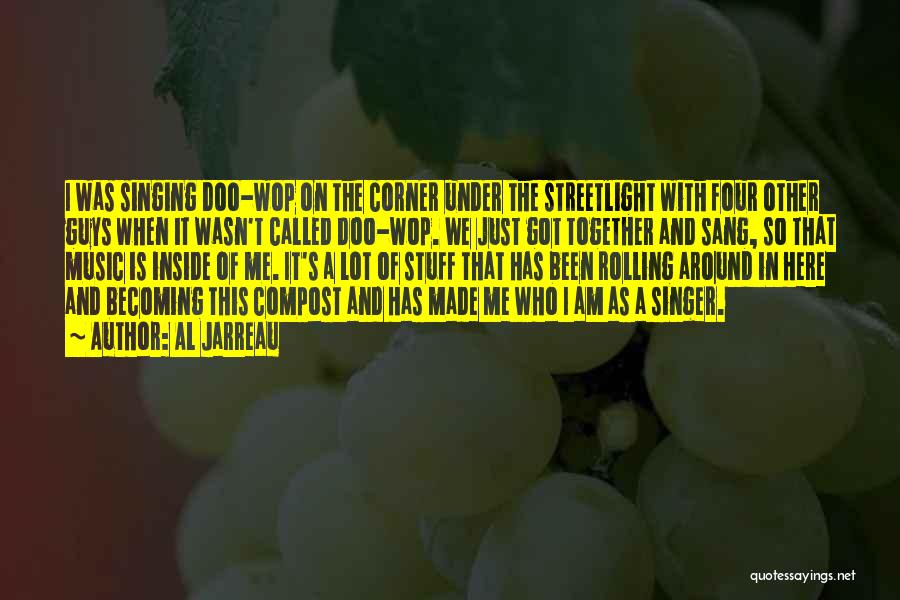 I WAS SINGING DOO-WOP ON THE CORNER UNDER THE STREETLIGHT WITH FOUR OTHER GUYS WHEN IT WASN'T CALLED DOO-WOP. WE JUST GOT TOGETHER AND SANG, SO THAT MUSIC IS INSIDE OF ME. IT'S A LOT OF STUFF THAT HAS BEEN ROLLING AROUND IN HERE AND BECOMING THIS COMPOST AND HAS MADE ME WHO I AM AS A SINGER.

~ AUTHOR: AL JARREAU

quotessayings.net